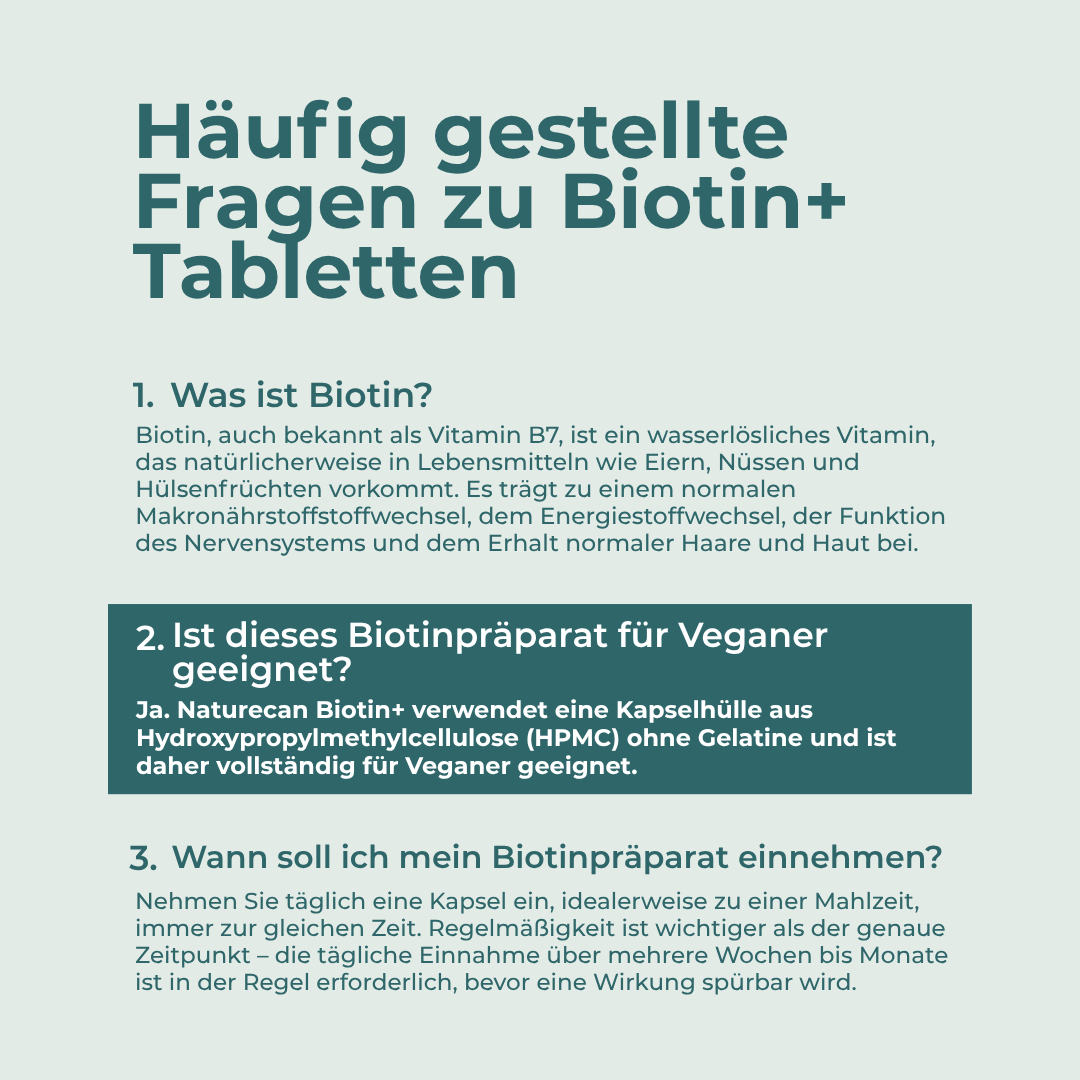 Häufig gestellte Fragen zu Biotin+ Tabletten

1. Was ist Biotin?

Biotin, auch bekannt als Vitamin B7, ist ein wasserlösliches Vitamin, das natürlicherweise in Lebensmitteln wie Eiern, Nüssen und Hülsenfrüchten vorkommt. Es trägt zu einem normalen Makronährstoffstoffwechsel, dem Energiestoffwechsel, der Funktion des Nervensystems und dem Erhalt normaler Haare und Haut bei.

2. Ist dieses Biotinpräparat für Veganer geeignet?

Ja. Naturecan Biotin+ verwendet eine Kapselhülle aus Hydroxypropylmethylcellulose (HPMC) ohne Gelatine und ist daher vollständig für Veganer geeignet.

3. Wann soll ich mein Biotinpräparat einnehmen?

Nehmen Sie täglich eine Kapsel ein, idealerweise zu einer Mahlzeit, immer zur gleichen Zeit. Regelmäßigkeit ist wichtiger als der genaue Zeitpunkt – die tägliche Einnahme über mehrere Wochen bis Monate ist in der Regel erforderlich, bevor eine Wirkung spürbar wird.